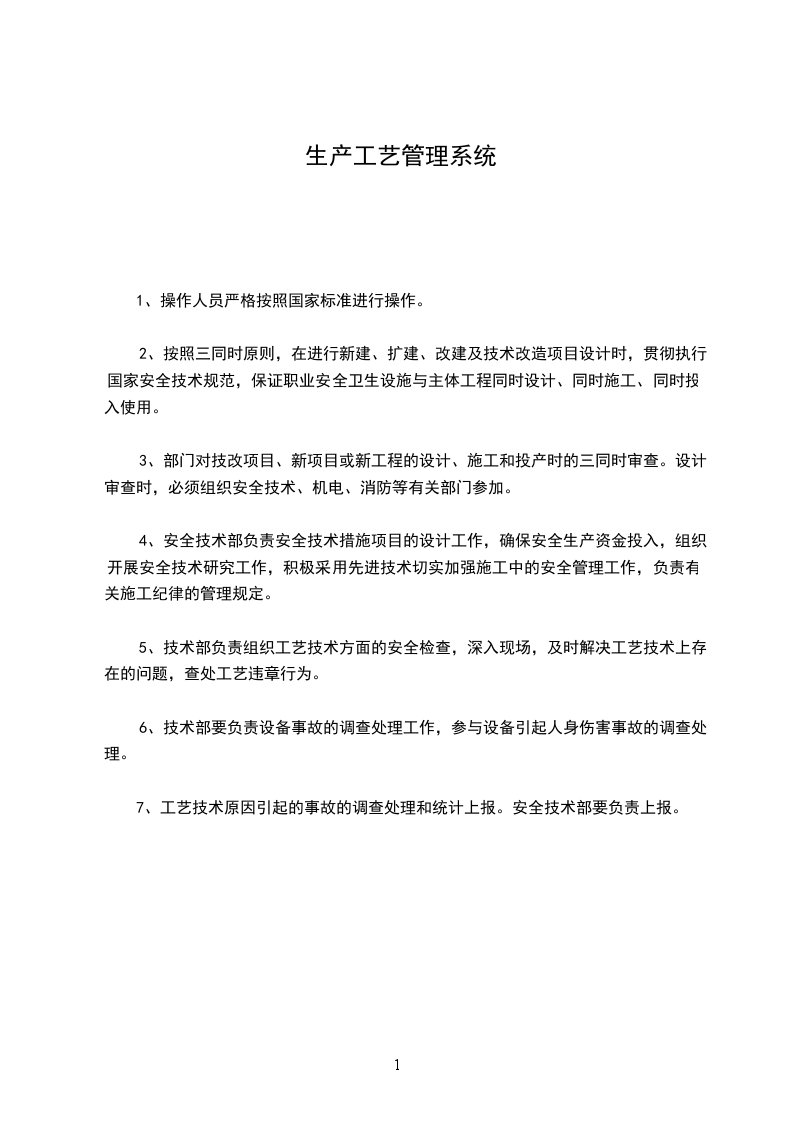 生产工艺管理系统

1、操作人员严格按照国家标准进行操作。

2、按照三同时原则，在进行新建、扩建、改建及技术改造项目设计时，贯彻执行国家安全技术规范，保证职业安全卫生设施与主体工程同时设计、同时施工、同时投入使用。

3、部门对技改项目、新项目或新工程的设计、施工和投产时的三同时审查。设计审查时，必须组织安全技术、机电、消防等有关部门参加。

4、安全技术部负责安全技术措施项目的设计工作，确保安全生产资金投入，组织开展安全技术研究工作，积极采用先进技术切实加强施工中的安全管理工作，负责有关施工纪律的管理规定。

5、技术部负责组织工艺技术方面的安全检查，深入现场，及时解决工艺技术上存在的问题，查处工艺违章行为。

6、技术部要负责设备事故的调查处理工作，参与设备引起人身伤害事故的调查处理。

7、工艺技术原因引起的事故的调查处理和统计上报。安全技术部要负责上报。

1